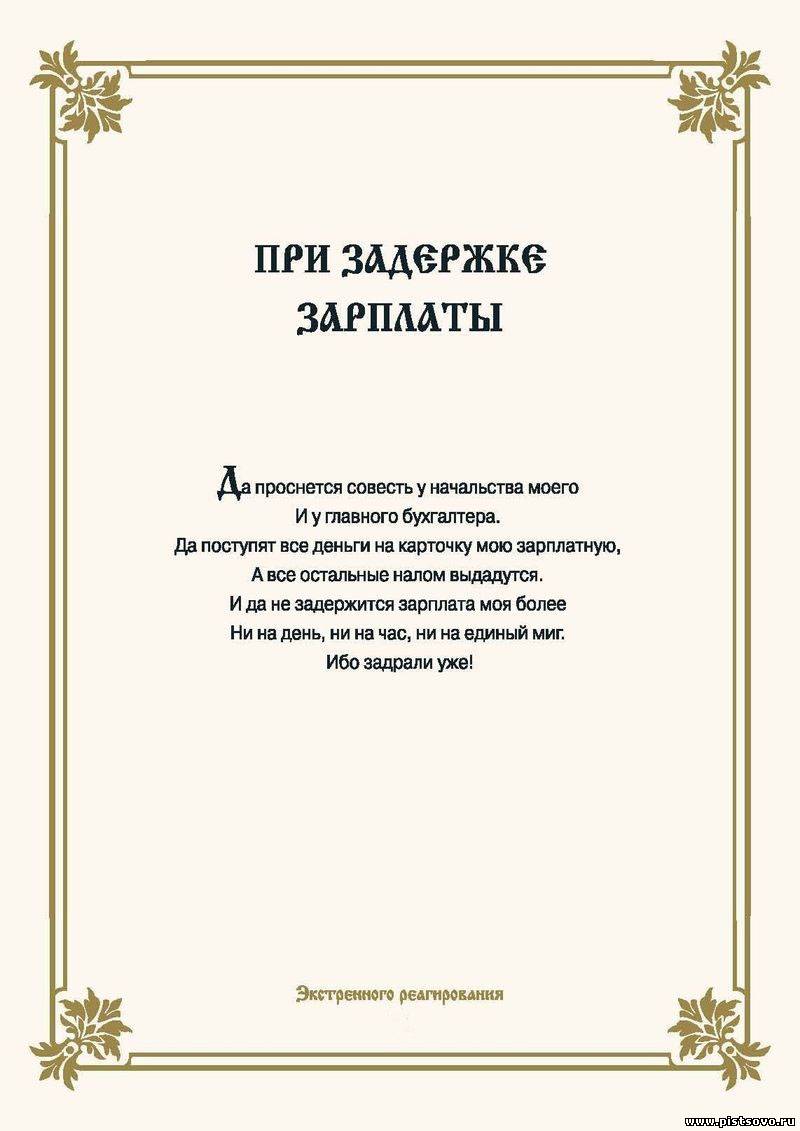 ПРИ ЗАДЕРЖКЕ ЗАРПЛАТЫ

Да проснется совесть у начальства моего
И у главного бухгалтера.
Да поступят все деньги на карточку мою зарплатную,
А все остальные налом выдадутся.
И да не задержится зарплата моя более
Ни на день, ни на час, ни на единый миг.
Ибо задрали уже!

Экстренного реагирования

www.pistsovo.ru